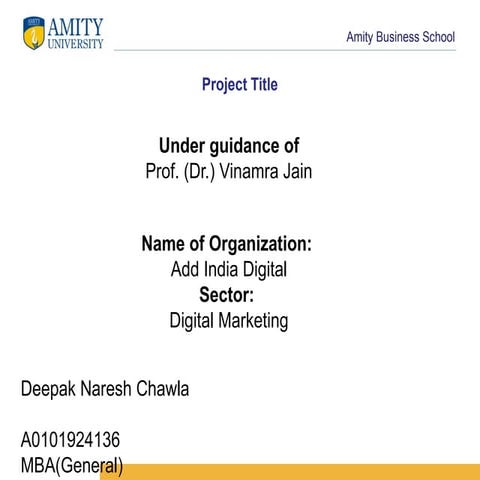 AMITY
UNIVERSITY

Amity Business School

Project Title

Under guidance of
Prof. (Dr.) Vinamra Jain

Name of Organization:
Add India Digital
Sector:
Digital Marketing

Deepak Naresh Chawla

A0101924136
MBA(General)